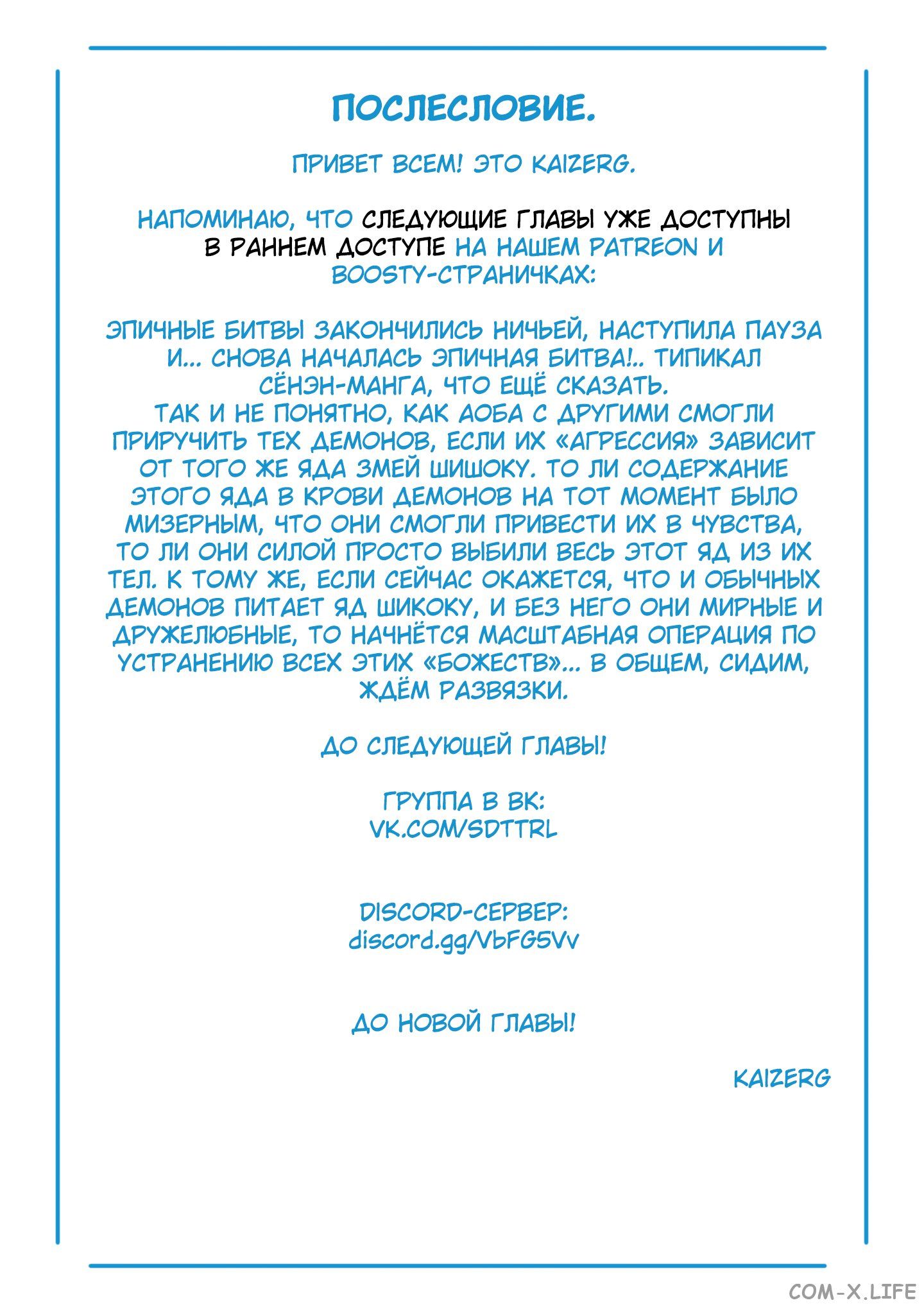 ПОСЛЕСЛОВИЕ.

ПРИВЕТ ВСЕМ! ЭТО KAIZERG.

НАПОМИНАЮ, ЧТО СЛЕДУЮЩИЕ ГЛАВЫ УЖЕ ДОСТУПНЫ В РАННЕМ ДОСТУПЕ НА НАШЕМ PATREON И BOOSTY-СТРАНИЧКАХ:

ЭПИЧНЫЕ БИТВЫ ЗАКОНЧИЛИСЬ НИЧЬЕЙ, НАСТУПИЛА ПАУЗА И... СНОВА НАЧАЛАСЬ ЭПИЧНАЯ БИТВА!.. ТИПИКАЛ СЁНЭН-МАНГА, ЧТО ЕЩЁ СКАЗАТЬ.
ТАК И НЕ ПОНЯТНО, КАК АОБА С ДРУГИМИ СМОГЛИ ПРИРУЧИТЬ ТЕХ ДЕМОНОВ, ЕСЛИ ИХ «АГРЕССИЯ» ЗАВИСИТ ОТ ТОГО ЖЕ ЯДА ЗМЕЙ ШИШОКУ. ТО ЛИ СОДЕРЖАНИЕ ЭТОГО ЯДА В КРОВИ ДЕМОНОВ НА ТОТ МОМЕНТ БЫЛО МИЗЕРНЫМ, ЧТО ОНИ СМОГЛИ ПРИВЕСТИ ИХ В ЧУВСТВА, ТО ЛИ ОНИ СИЛОЙ ПРОСТО ВЫБИЛИ ВЕСЬ ЭТОТ ЯД ИЗ ИХ ТЕЛ. К ТОМУ ЖЕ, ЕСЛИ СЕЙЧАС ОКАЖЕТСЯ, ЧТО И ОБЫЧНЫХ ДЕМОНОВ ПИТАЕТ ЯД ШИКОКУ, И БЕЗ НЕГО ОНИ МИРНЫЕ И ДРУЖЕЛЮБНЫЕ, ТО НАЧНЁТСЯ МАСШТАБНАЯ ОПЕРАЦИЯ ПО УСТРАНЕНИЮ ВСЕХ ЭТИХ «БОЖЕСТВ»... В ОБЩЕМ, СИДИМ, ЖДЁМ РАЗВЯЗКИ.

ДО СЛЕДУЮЩЕЙ ГЛАВЫ!

ГРУППА В ВК:
VK.COM/SDTTRL

DISCORD-СЕРВЕР:
discord.gg/VbFG5Vv

ДО НОВОЙ ГЛАВЫ!

KAIZERG

COM-X.LIFE